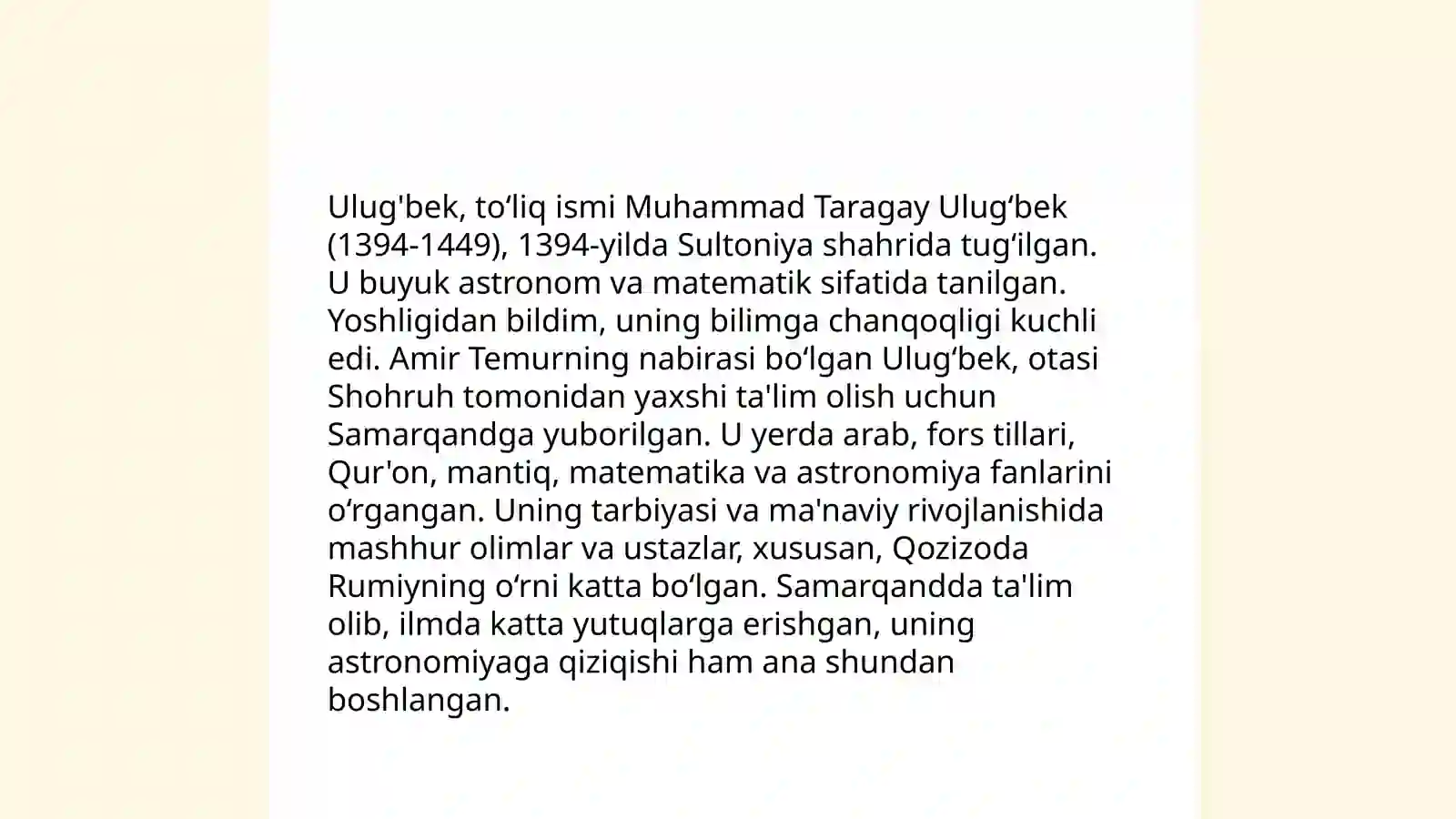 Ulug'bek, to‘liq ismi Muhammad Taragay Ulug‘bek (1394-1449), 1394-yilda Sultoniya shahrida tug‘ilgan. U buyuk astronom va matematik sifatida tanilgan. Yoshligidan bildim, uning bilimga chanqoqligi kuchli edi. Amir Temurning nabirasi bo‘lgan Ulug‘bek, otasi Shohruh tomonidan yaxshi ta'lim olish uchun Samarqandga yuborilgan. U yerda arab, fors tillari, Qur'on, mantiq, matematika va astronomiya fanlarini o‘rgangan. Uning tarbiyasi va ma'naviy rivojlanishida mashhur olimlar va ustazlar, xususan, Qozizoda Rumiyning o‘rni katta bo‘lgan. Samarqandda ta'lim olib, ilmda katta yutuqlarga erishgan, uning astronomiyaga qiziqishi ham ana shundan boshlangan.